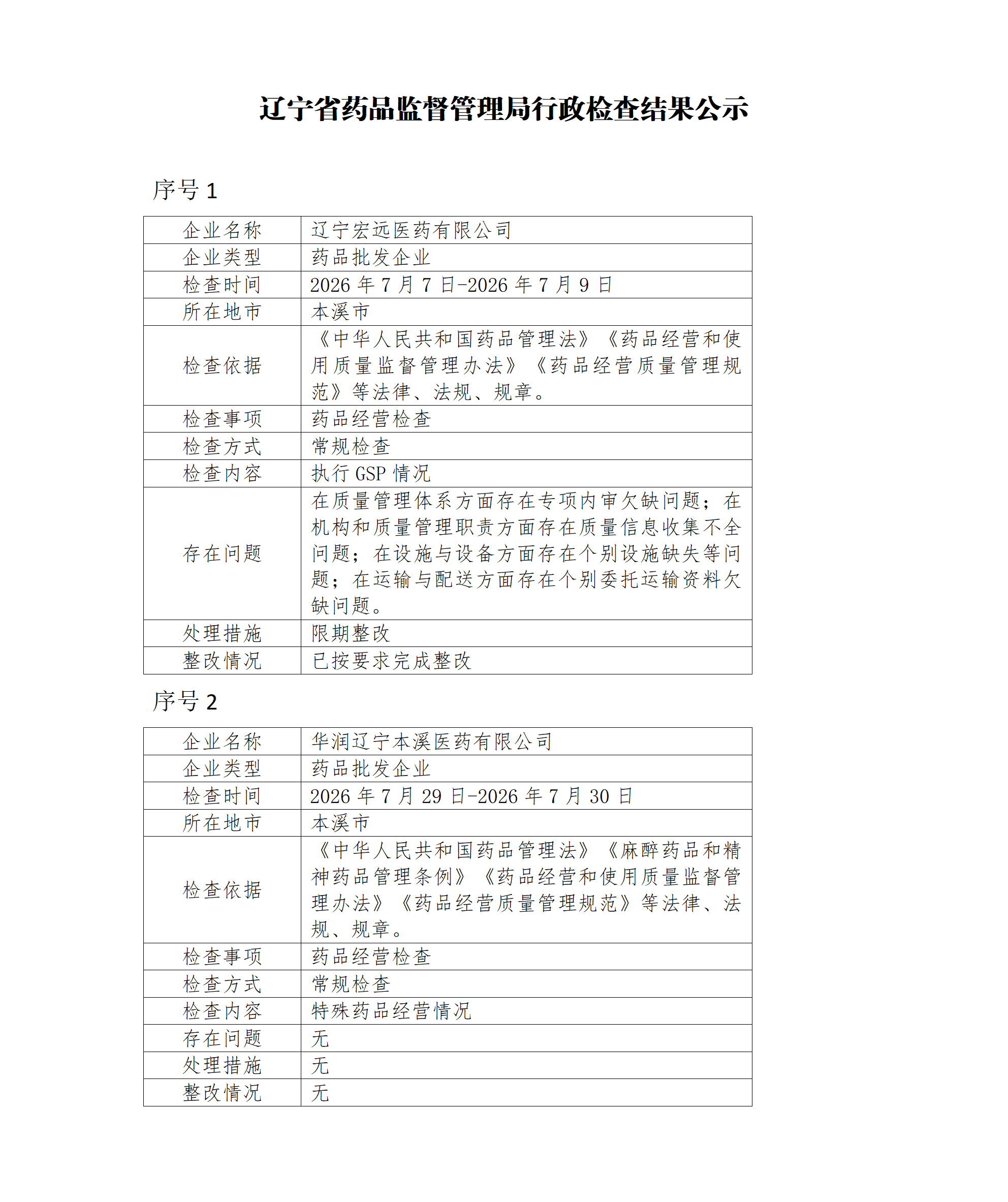 辽宁省药品监督管理局行政检查结果公示

序号 1

| 企业名称 | 辽宁宏远医药有限公司 |
|---|---|
| 企业类型 | 药品批发企业 |
| 检查时间 | 2026 年 7 月 7 日-2026 年 7 月 9 日 |
| 所在地市 | 本溪市 |
| 检查依据 | 《中华人民共和国药品管理法》《药品经营和使用质量监督管理办法》《药品经营质量管理规范》等法律、法规、规章。 |
| 检查事项 | 药品经营检查 |
| 检查方式 | 常规检查 |
| 检查内容 | 执行 GSP 情况 |
| 存在问题 | 在质量管理体系方面存在专项内审欠缺问题；在机构和质量管理职责方面存在质量信息收集不全问题；在设施与设备方面存在个别设施缺失等问题；在运输与配送方面存在个别委托运输资料欠缺问题。 |
| 处理措施 | 限期整改 |
| 整改情况 | 已按要求完成整改 |

序号 2

| 企业名称 | 华润辽宁本溪医药有限公司 |
|---|---|
| 企业类型 | 药品批发企业 |
| 检查时间 | 2026 年 7 月 29 日-2026 年 7 月 30 日 |
| 所在地市 | 本溪市 |
| 检查依据 | 《中华人民共和国药品管理法》《麻醉药品和精神药品管理条例》《药品经营和使用质量监督管理办法》《药品经营质量管理规范》等法律、法规、规章。 |
| 检查事项 | 药品经营检查 |
| 检查方式 | 常规检查 |
| 检查内容 | 特殊药品经营情况 |
| 存在问题 | 无 |
| 处理措施 | 无 |
| 整改情况 | 无 |